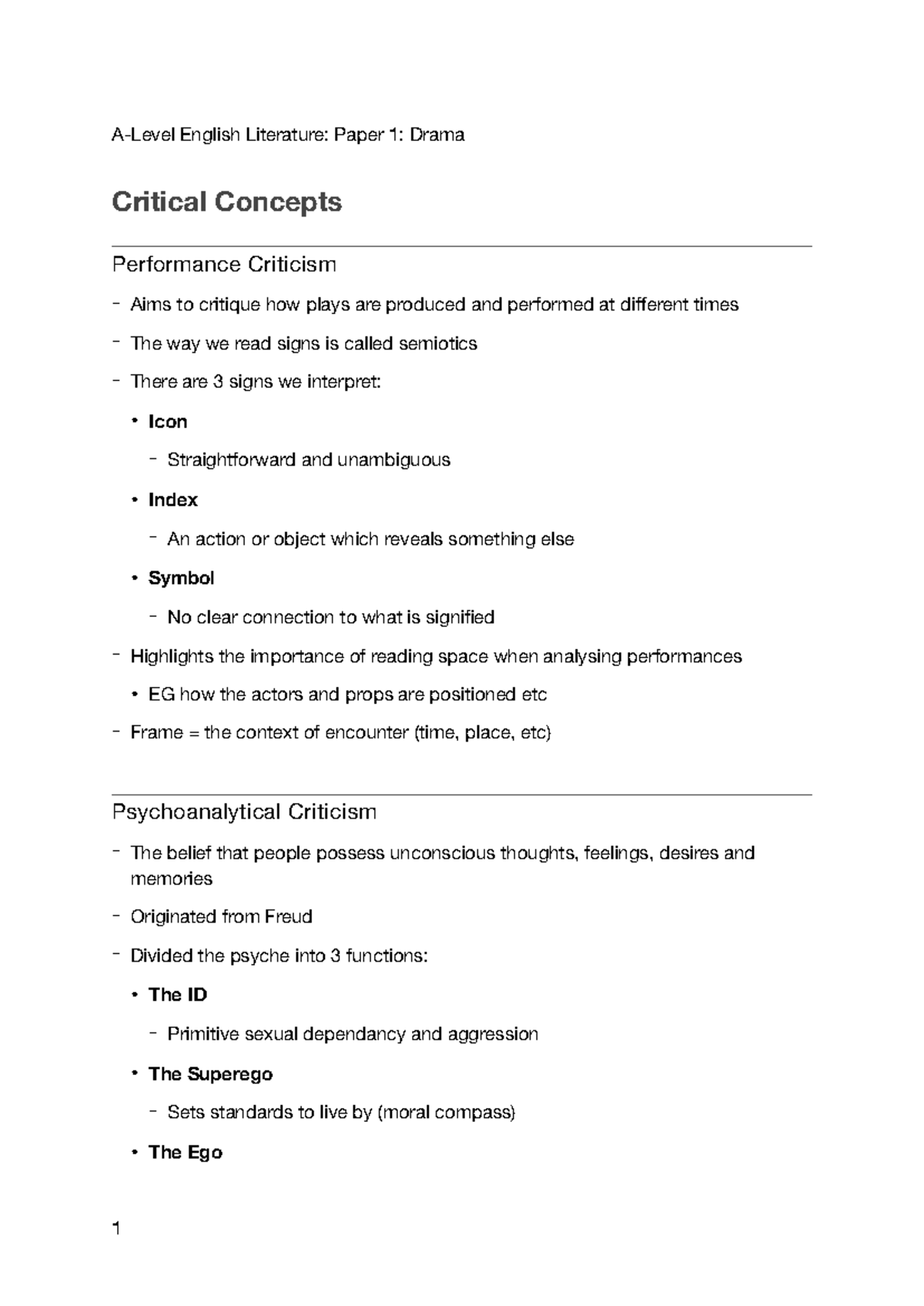 A-Level English Literature: Paper 1: Drama

Critical Concepts

Performance Criticism

- Aims to critique how plays are produced and performed at different times
- The way we read signs is called semiotics
- There are 3 signs we interpret:
  • Icon
    - Straightforward and unambiguous
  • Index
    - An action or object which reveals something else
  • Symbol
    - No clear connection to what is signified
- Highlights the importance of reading space when analysing performances
  • EG how the actors and props are positioned etc
- Frame = the context of encounter (time, place, etc)

Psychoanalytical Criticism

- The belief that people possess unconscious thoughts, feelings, desires and memories
- Originated from Freud
- Divided the psyche into 3 functions:
  • The ID
    - Primitive sexual dependancy and aggression
  • The Superego
    - Sets standards to live by (moral compass)
  • The Ego

1